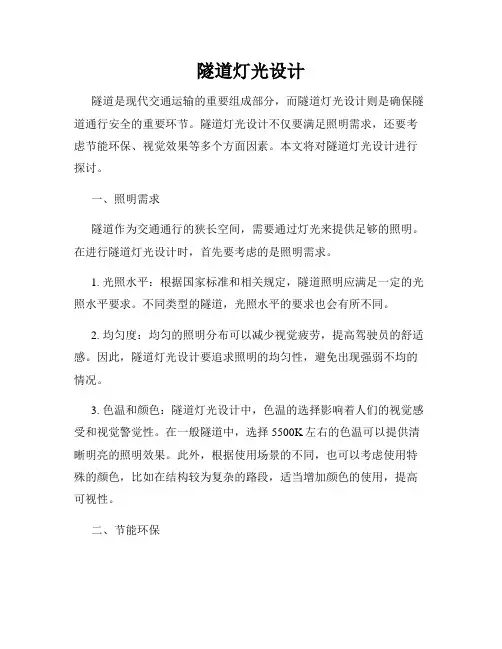 隧道灯光设计

隧道是现代交通运输的重要组成部分，而隧道灯光设计则是确保隧道通行安全的重要环节。隧道灯光设计不仅要满足照明需求，还要考虑节能环保、视觉效果等多个方面因素。本文将对隧道灯光设计进行探讨。

一、照明需求

隧道作为交通通行的狭长空间，需要通过灯光来提供足够的照明。在进行隧道灯光设计时，首先要考虑的是照明需求。

1. 光照水平：根据国家标准和相关规定，隧道照明应满足一定的光照水平要求。不同类型的隧道，光照水平的要求也会有所不同。

2. 均匀度：均匀的照明分布可以减少视觉疲劳，提高驾驶员的舒适感。因此，隧道灯光设计要追求照明的均匀性，避免出现强弱不均的情况。

3. 色温和颜色：隧道灯光设计中，色温的选择影响着人们的视觉感受和视觉警觉性。在一般隧道中，选择 5500K 左右的色温可以提供清晰明亮的照明效果。此外，根据使用场景的不同，也可以考虑使用特殊的颜色，比如在结构较为复杂的路段，适当增加颜色的使用，提高可视性。

二、节能环保